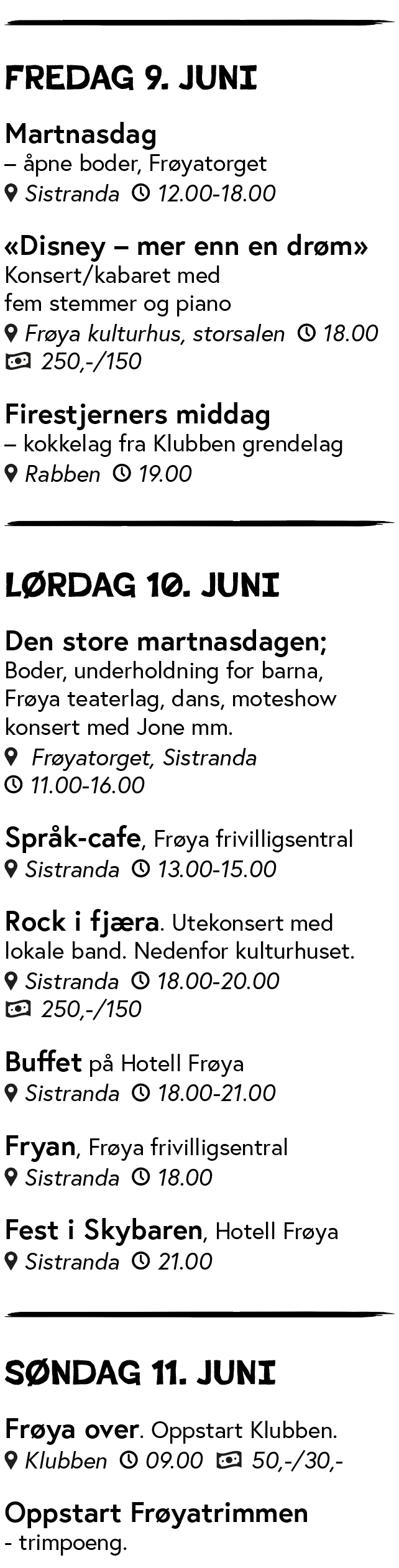 FREDAG 9. JUNI

Martnasdag
– åpne boder, Frøyatorget
Sistranda 12.00-18.00

«Disney – mer enn en drøm»
Konsert/kabaret med fem stemmer og piano
Frøya kulturhus, storsalen 18.00
250,-/150

Firestjerners middag
– kokkelag fra Klubben grendelag
Rabben 19.00

LØRDAG 10. JUNI

Den store martnasdagen;
Boder, underholdning for barna, Frøya teaterlag, dans, moteshow konsert med Jone mm.
Frøyatorget, Sistranda
11.00-16.00

Språk-cafe, Frøya frivilligsentral
Sistranda 13.00-15.00

Rock i fjæra. Utekonsert med lokale band. Nedenfor kulturhuset.
Sistranda 18.00-20.00
250,-/150

Buffet på Hotell Frøya
Sistranda 18.00-21.00

Fryan, Frøya frivilligsentral
Sistranda 18.00

Fest i Skybaren, Hotell Frøya
Sistranda 21.00

SØNDAG 11. JUNI

Frøya over. Oppstart Klubben.
Klubben 09.00 50,-/30,-

Oppstart Frøyatrimmen
- trimpoeng.